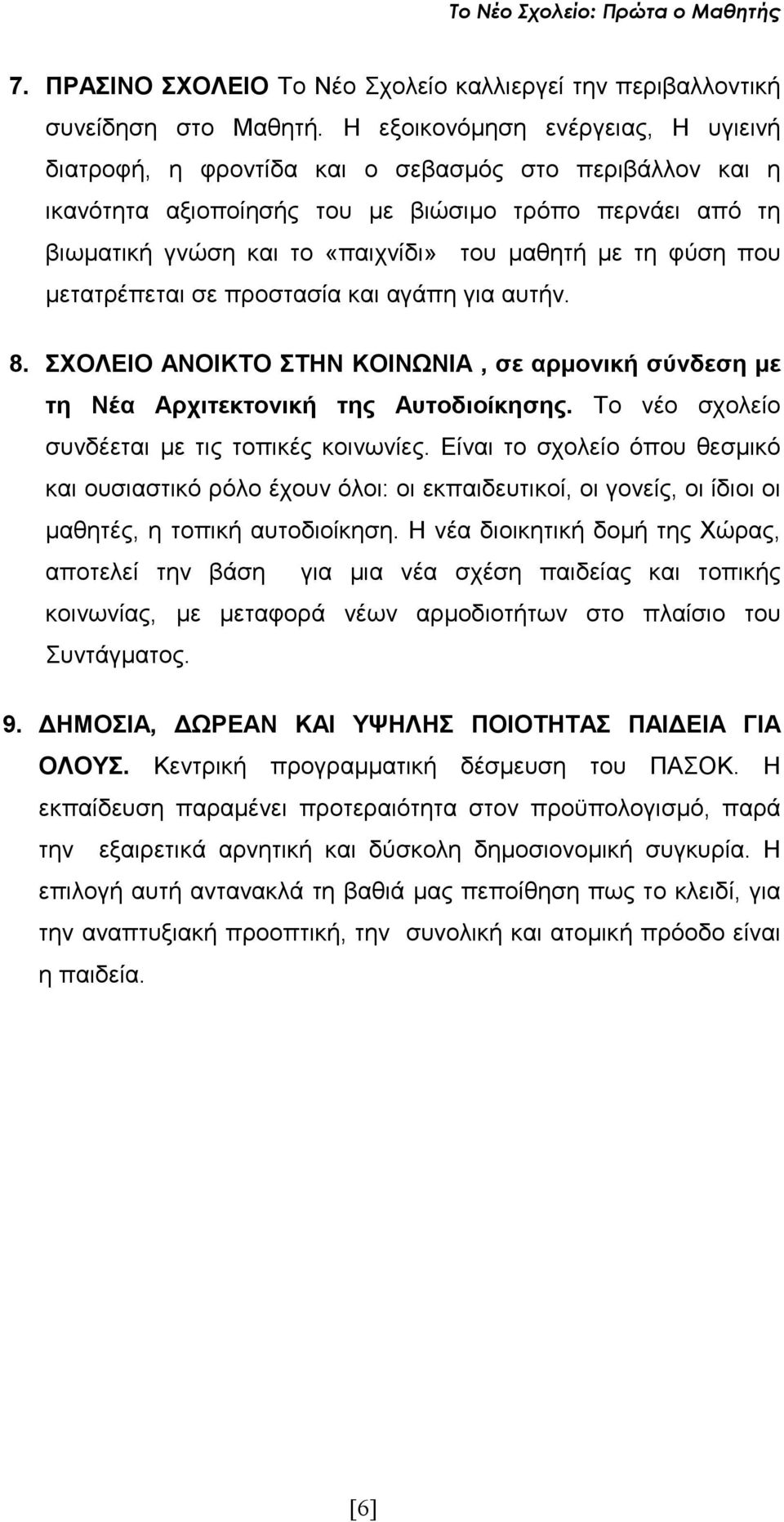 Το Νέο Σχολείο: Πρώτα ο Μαθητής

7. ΠΡΑΣΙΝΟ ΣΧΟΛΕΙΟ Το Νέο Σχολείο καλλιεργεί την περιβαλλοντική συνείδηση στο Μαθητή. Η εξοικονόμηση ενέργειας, Η υγιεινή διατροφή, η φροντίδα και ο σεβασμός στο περιβάλλον και η ικανότητα αξιοποίησής του με βιώσιμο τρόπο περνάει από τη βιωματική γνώση και το «παιχνίδι» του μαθητή με τη φύση που μετατρέπεται σε προστασία και αγάπη για αυτήν.

8. ΣΧΟΛΕΙΟ ΑΝΟΙΚΤΟ ΣΤΗΝ ΚΟΙΝΩΝΙΑ , σε αρμονική σύνδεση με τη Νέα Αρχιτεκτονική της Αυτοδιοίκησης. Το νέο σχολείο συνδέεται με τις τοπικές κοινωνίες. Είναι το σχολείο όπου θεσμικό και ουσιαστικό ρόλο έχουν όλοι: οι εκπαιδευτικοί, οι γονείς, οι ίδιοι οι μαθητές, η τοπική αυτοδιοίκηση. Η νέα διοικητική δομή της Χώρας, αποτελεί την βάση για μια νέα σχέση παιδείας και τοπικής κοινωνίας, με μεταφορά νέων αρμοδιοτήτων στο πλαίσιο του Συντάγματος.

9. ΔΗΜΟΣΙΑ, ΔΩΡΕΑΝ ΚΑΙ ΥΨΗΛΗΣ ΠΟΙΟΤΗΤΑΣ ΠΑΙΔΕΙΑ ΓΙΑ ΟΛΟΥΣ. Κεντρική προγραμματική δέσμευση του ΠΑΣΟΚ. Η εκπαίδευση παραμένει προτεραιότητα στον προϋπολογισμό, παρά την εξαιρετικά αρνητική και δύσκολη δημοσιονομική συγκυρία. Η επιλογή αυτή αντανακλά τη βαθιά μας πεποίθηση πως το κλειδί, για την αναπτυξιακή προοπτική, την συνολική και ατομική πρόοδο είναι η παιδεία.

[6]